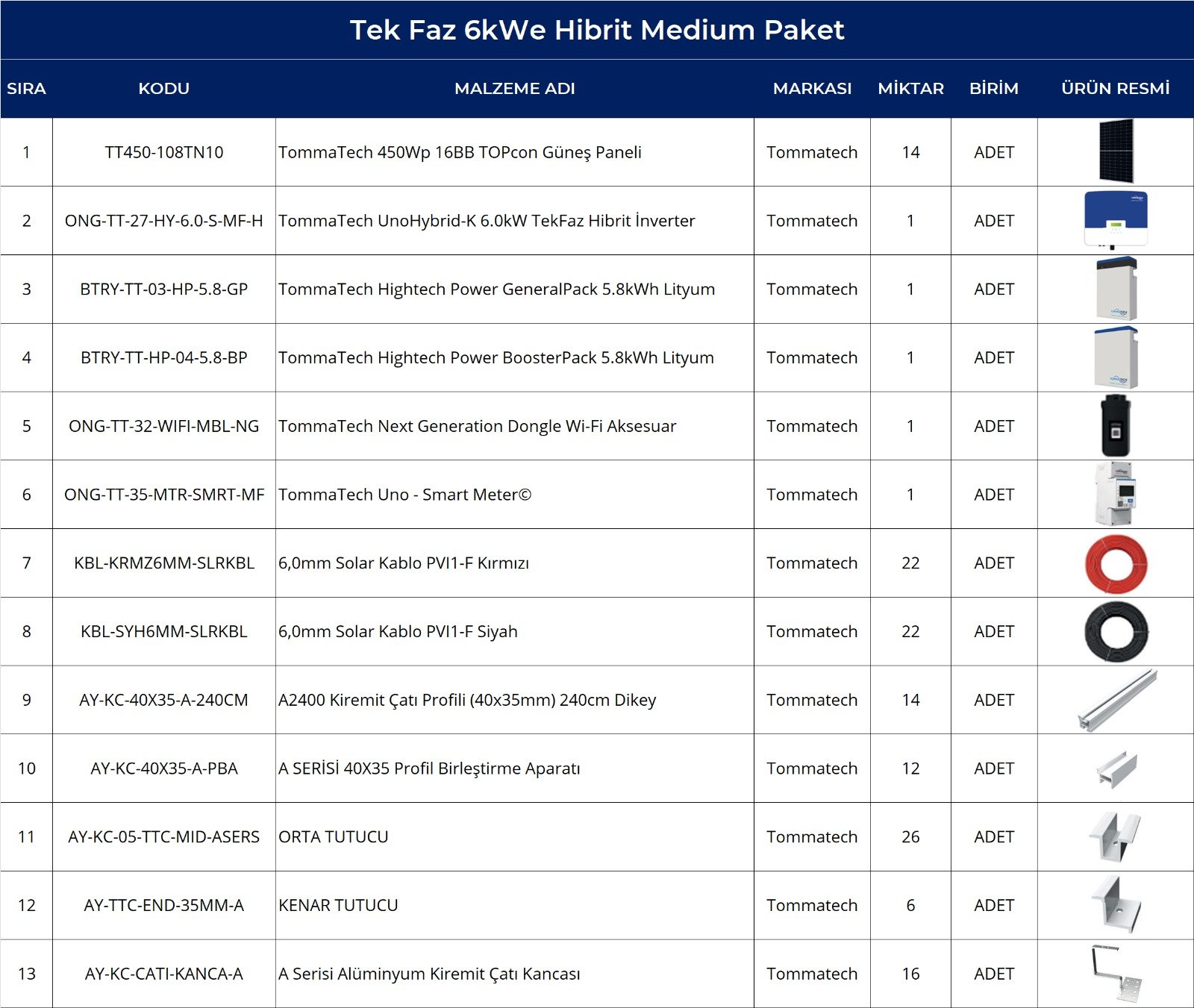 Tek Faz 6kWe Hibrit Medium Paket

| SIRA | KODU | MALZEME ADI | MARKASI | MİKTAR | BİRİM | ÜRÜN RESMİ |
|---|---|---|---|---|---|---|
| 1 | TT450-108TN10 | TommaTech 450Wp 16BB TOPcon Güneş Paneli | Tommatech | 14 | ADET | |
| 2 | ONG-TT-27-HY-6.0-S-MF-H | TommaTech UnoHybrid-K 6.0kW TekFaz Hibrit İnverter | Tommatech | 1 | ADET | |
| 3 | BTRY-TT-03-HP-5.8-GP | TommaTech Hightech Power GeneralPack 5.8kWh Lityum | Tommatech | 1 | ADET | |
| 4 | BTRY-TT-HP-04-5.8-BP | TommaTech Hightech Power BoosterPack 5.8kWh Lityum | Tommatech | 1 | ADET | |
| 5 | ONG-TT-32-WIFI-MBL-NG | TommaTech Next Generation Dongle Wi-Fi Aksesuar | Tommatech | 1 | ADET | |
| 6 | ONG-TT-35-MTR-SMRT-MF | TommaTech Uno - Smart Meter© | Tommatech | 1 | ADET | |
| 7 | KBL-KRMZ6MM-SLRKBL | 6,0mm Solar Kablo PVI1-F Kırmızı | Tommatech | 22 | ADET | |
| 8 | KBL-SYH6MM-SLRKBL | 6,0mm Solar Kablo PVI1-F Siyah | Tommatech | 22 | ADET | |
| 9 | AY-KC-40X35-A-240CM | A2400 Kiremit Çatı Profili (40x35mm) 240cm Dikey | Tommatech | 14 | ADET | |
| 10 | AY-KC-40X35-A-PBA | A SERİSİ 40X35 Profil Birleştirme Aparatı | Tommatech | 12 | ADET | |
| 11 | AY-KC-05-TTC-MID-ASERS | ORTA TUTUCU | Tommatech | 26 | ADET | |
| 12 | AY-TTC-END-35MM-A | KENAR TUTUCU | Tommatech | 6 | ADET | |
| 13 | AY-KC-CATI-KANCA-A | A Serisi Alüminyum Kiremit Çatı Kancası | Tommatech | 16 | ADET | |